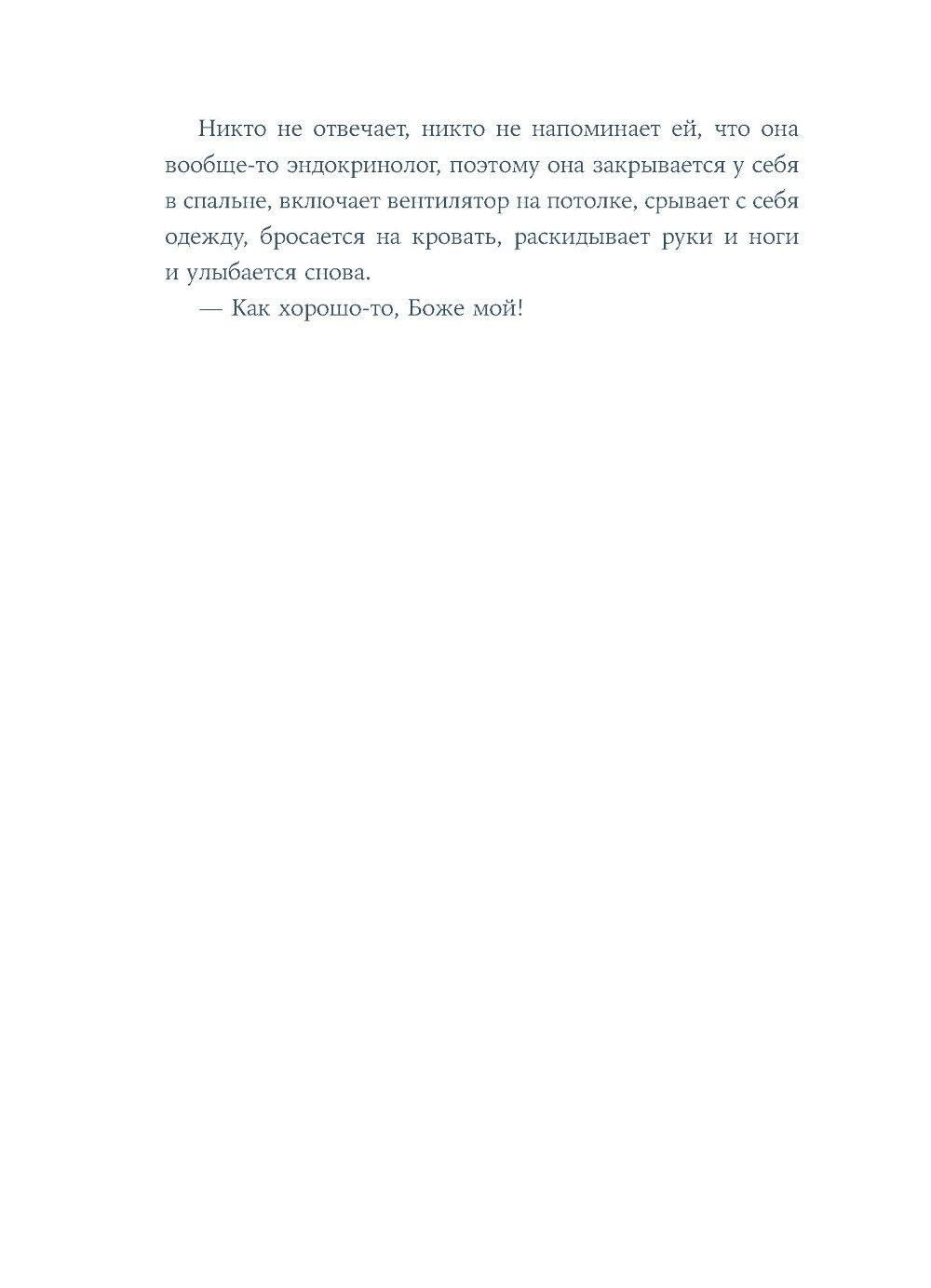 Никто не отвечает, никто не напоминает ей, что она вообще-то эндокринолог, поэтому она закрывается у себя в спальне, включает вентилятор на потолке, срывает с себя одежду, бросается на кровать, раскидывает руки и ноги и улыбается снова.

— Как хорошо-то, Боже мой!